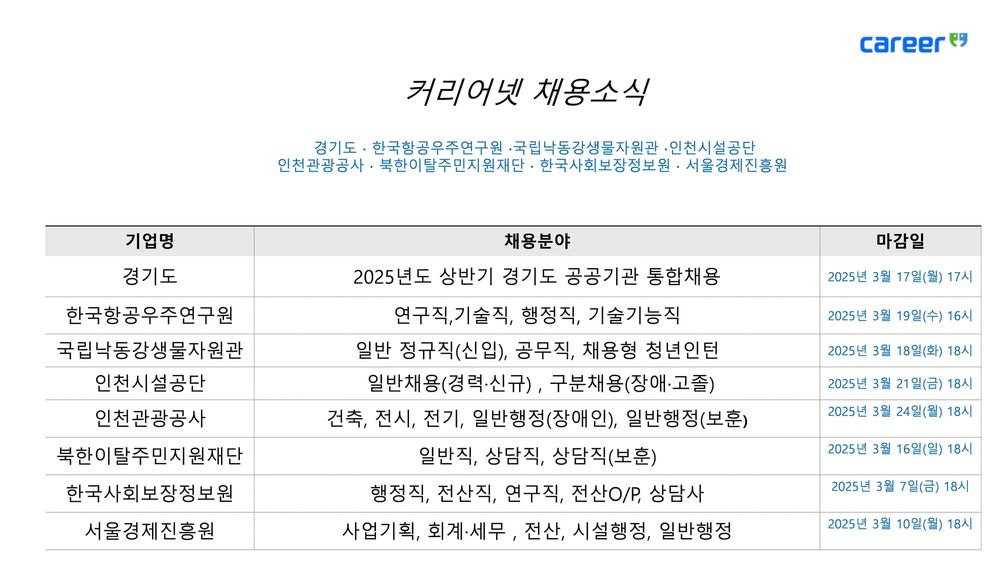 career

커리어넷 채용소식

경기도 · 한국항공우주연구원 ·국립낙동강생물자원관 ·인천시설공단
인천관광공사 · 북한이탈주민지원재단 · 한국사회보장정보원 · 서울경제진흥원

| 기업명 | 채용분야 | 마감일 |
|---|---|---|
| 경기도 | 2025년도 상반기 경기도 공공기관 통합채용 | 2025년 3월 17일(월) 17시 |
| 한국항공우주연구원 | 연구직,기술직, 행정직, 기술기능직 | 2025년 3월 19일(수) 16시 |
| 국립낙동강생물자원관 | 일반 정규직(신입), 공무직, 채용형 청년인턴 | 2025년 3월 18일(화) 18시 |
| 인천시설공단 | 일반채용(경력·신규) , 구분채용(장애·고졸) | 2025년 3월 21일(금) 18시 |
| 인천관광공사 | 건축, 전시, 전기, 일반행정(장애인), 일반행정(보훈) | 2025년 3월 24일(월) 18시 |
| 북한이탈주민지원재단 | 일반직, 상담직, 상담직(보훈) | 2025년 3월 16일(일) 18시 |
| 한국사회보장정보원 | 행정직, 전산직, 연구직, 전산O/P, 상담사 | 2025년 3월 7일(금) 18시 |
| 서울경제진흥원 | 사업기획, 회계·세무 , 전산, 시설행정, 일반행정 | 2025년 3월 10일(월) 18시 |